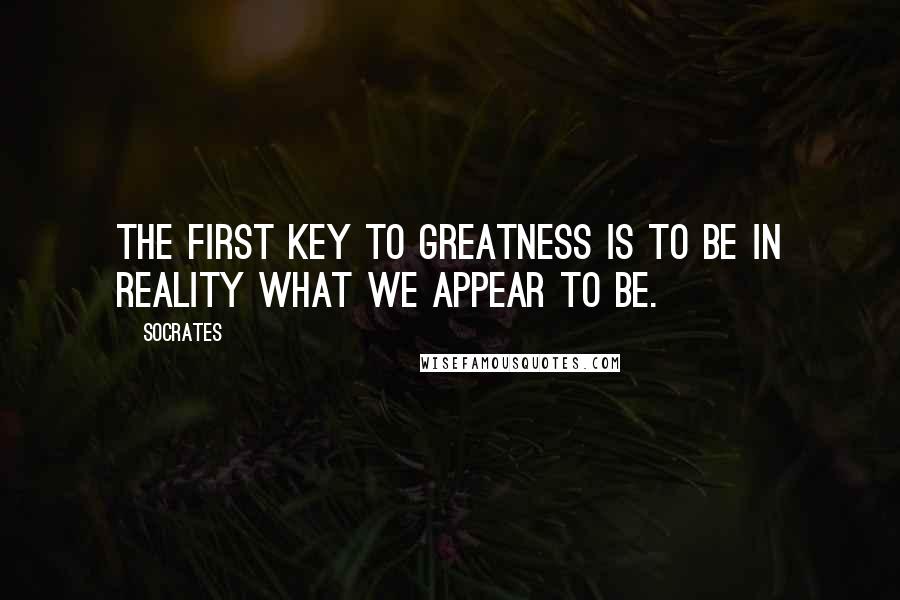 THE FIRST KEY TO GREATNESS IS TO BE IN REALITY WHAT WE APPEAR TO BE.

SOCRATES

WISEFAMOUSQUOTES.COM